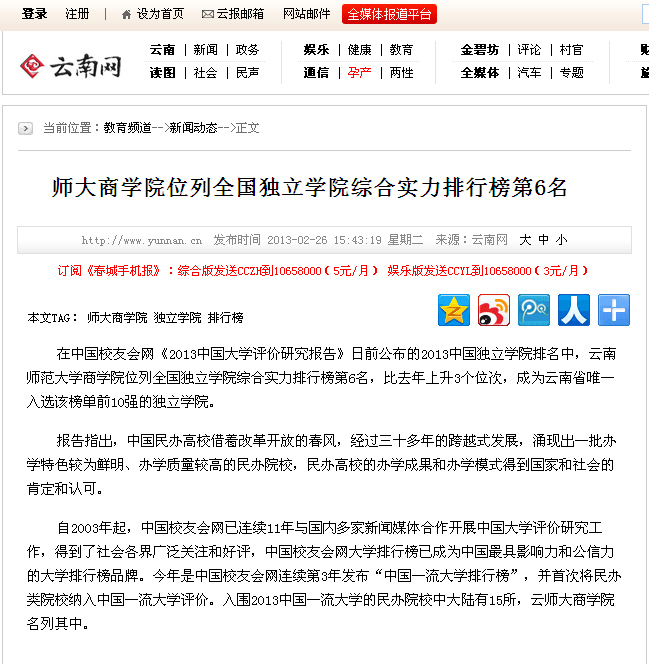 登录 注册 | 设为首页 云报邮箱 网站邮件 全媒体报道平台

云南网

云南 | 新闻 | 政务
读图 | 社会 | 民声

娱乐 | 健康 | 教育
通信 | 孕产 | 两性

金碧坊 | 评论 | 村官
全媒体 | 汽车 | 专题

当前位置：教育频道-->新闻动态-->正文

师大商学院位列全国独立学院综合实力排行榜第6名

http://www.yunnan.cn 发布时间 2013-02-26 15:43:19 星期二 来源：云南网 大 中 小

订阅《春城手机报》：综合版发送CCZH到10658000（5元/月） 娱乐版发送CCYL到10658000（3元/月）

本文TAG： 师大商学院 独立学院 排行榜

在中国校友会网《2013中国大学评价研究报告》日前公布的2013中国独立学院排名中，云南师范大学商学院位列全国独立学院综合实力排行榜第6名，比去年上升3个位次，成为云南省唯一入选该榜单前10强的独立学院。

报告指出，中国民办高校借着改革开放的春风，经过三十多年的跨越式发展，涌现出一批办学特色较为鲜明、办学质量较高的民办院校，民办高校的办学成果和办学模式得到国家和社会的肯定和认可。

自2003年起，中国校友会网已连续11年与国内多家新闻媒体合作开展中国大学评价研究工作，得到了社会各界广泛关注和好评，中国校友会网大学排行榜已成为中国最具影响力和公信力的大学排行榜品牌。今年是中国校友会网连续第3年发布“中国一流大学排行榜”，并首次将民办类院校纳入中国一流大学评价。入围2013中国一流大学的民办院校中大陆有15所，云师大商学院名列其中。